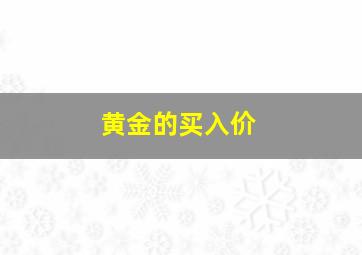 黄金的买入价